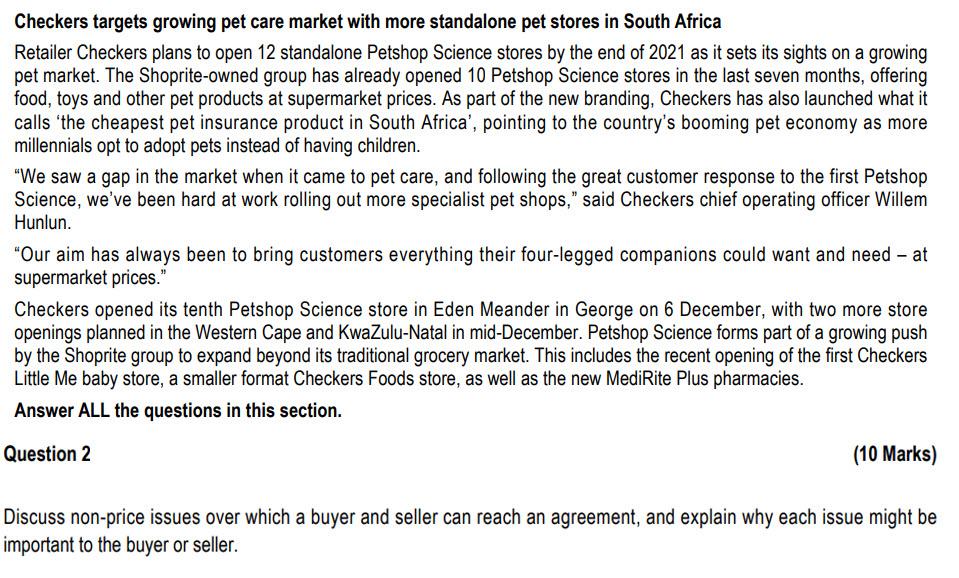 Checkers targets growing pet care market with more standalone pet stores in South Africa

Retailer Checkers plans to open 12 standalone Petshop Science stores by the end of 2021 as it sets its sights on a growing pet market. The Shoprite-owned group has already opened 10 Petshop Science stores in the last seven months, offering food, toys and other pet products at supermarket prices. As part of the new branding, Checkers has also launched what it calls 'the cheapest pet insurance product in South Africa', pointing to the country's booming pet economy as more millennials opt to adopt pets instead of having children.

"We saw a gap in the market when it came to pet care, and following the great customer response to the first Petshop Science, we've been hard at work rolling out more specialist pet shops," said Checkers chief operating officer Willem Hunlun.

"Our aim has always been to bring customers everything their four-legged companions could want and need – at supermarket prices."

Checkers opened its tenth Petshop Science store in Eden Meander in George on 6 December, with two more store openings planned in the Western Cape and KwaZulu-Natal in mid-December. Petshop Science forms part of a growing push by the Shoprite group to expand beyond its traditional grocery market. This includes the recent opening of the first Checkers Little Me baby store, a smaller format Checkers Foods store, as well as the new MediRite Plus pharmacies.

Answer ALL the questions in this section.

Question 2 (10 Marks)

Discuss non-price issues over which a buyer and seller can reach an agreement, and explain why each issue might be important to the buyer or seller.